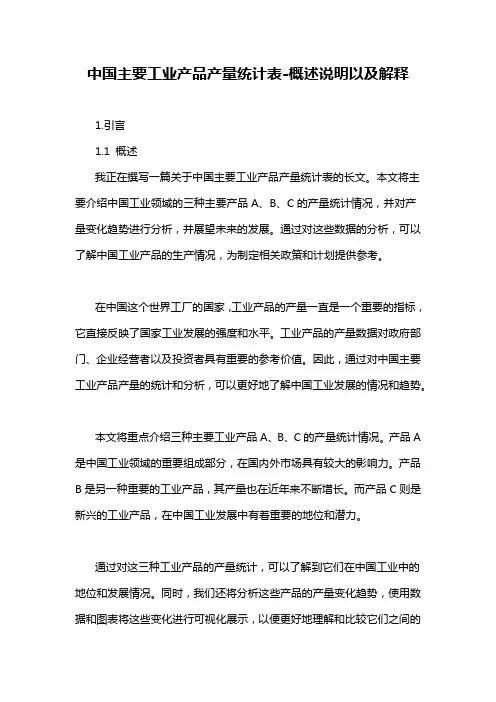 中国主要工业产品产量统计表-概述说明以及解释

1.引言

1.1 概述

我正在撰写一篇关于中国主要工业产品产量统计表的长文。本文将主要介绍中国工业领域的三种主要产品 A、B、C 的产量统计情况，并对产量变化趋势进行分析，并展望未来的发展。通过对这些数据的分析，可以了解中国工业产品的生产情况，为制定相关政策和计划提供参考。

在中国这个世界工厂的国家，工业产品的产量一直是一个重要的指标，它直接反映了国家工业发展的强度和水平。工业产品的产量数据对政府部门、企业经营者以及投资者具有重要的参考价值。因此，通过对中国主要工业产品产量的统计和分析，可以更好地了解中国工业发展的情况和趋势。

本文将重点介绍三种主要工业产品 A、B、C 的产量统计情况。产品 A 是中国工业领域的重要组成部分，在国内外市场具有较大的影响力。产品 B 是另一种重要的工业产品，其产量也在近年来不断增长。而产品 C 则是新兴的工业产品，在中国工业发展中有着重要的地位和潜力。

通过对这三种工业产品的产量统计，可以了解到它们在中国工业中的地位和发展情况。同时，我们还将分析这些产品的产量变化趋势，使用数据和图表将这些变化进行可视化展示，以便更好地理解和比较它们之间的